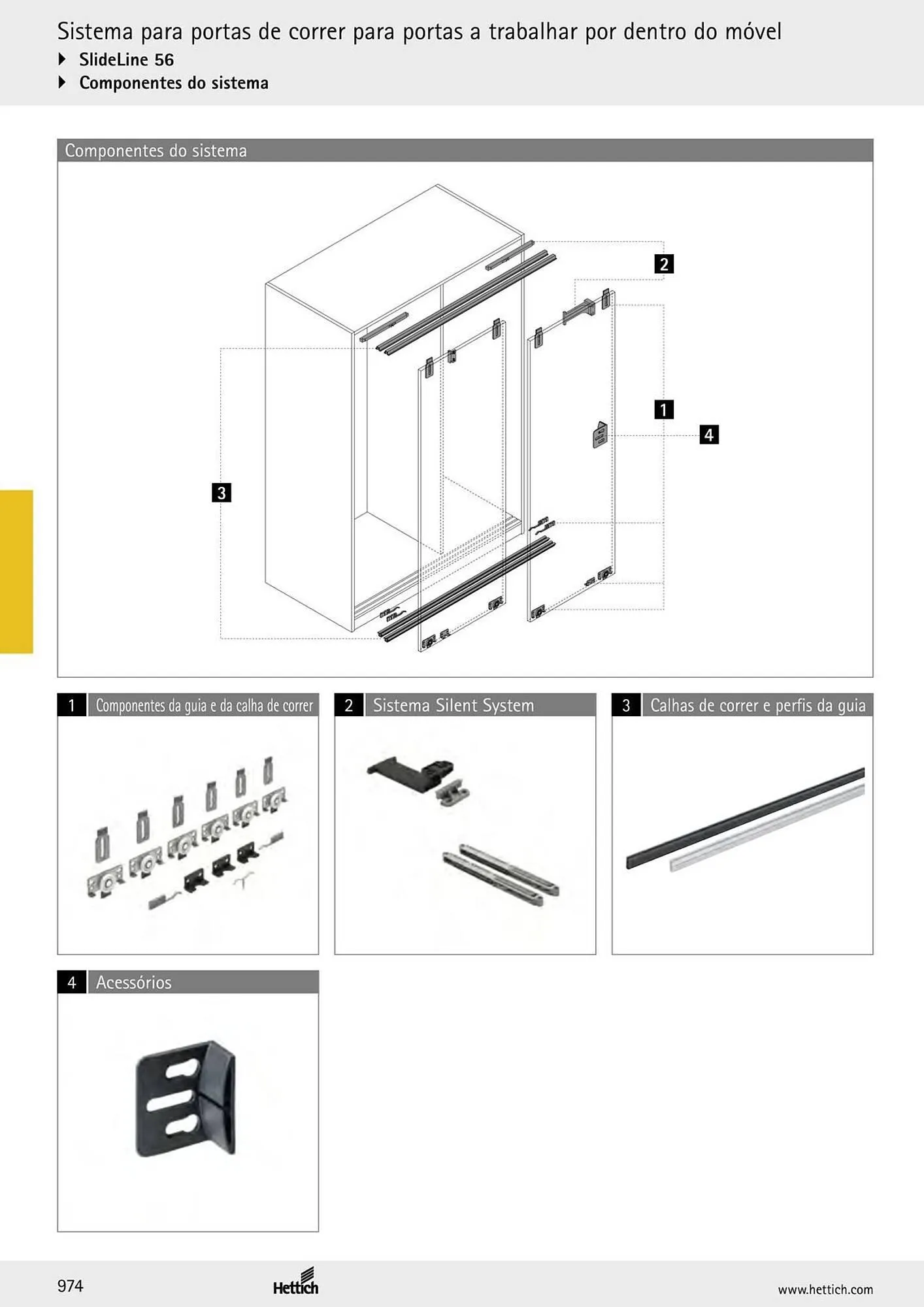 Sistema para portas de correr para portas a trabalhar por dentro do móvel

SlideLine 56

Componentes do sistema

Componentes do sistema

2

1

4

3

1 Componentes da guia e da calha de correr

2 Sistema Silent System

3 Calhas de correr e perfis da guia

4 Acessórios

974

Hettich

www.hettich.com